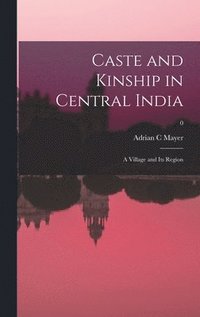 Caste and Kinship in Central India

0

Adrian C Mayer

A Village and Its Region